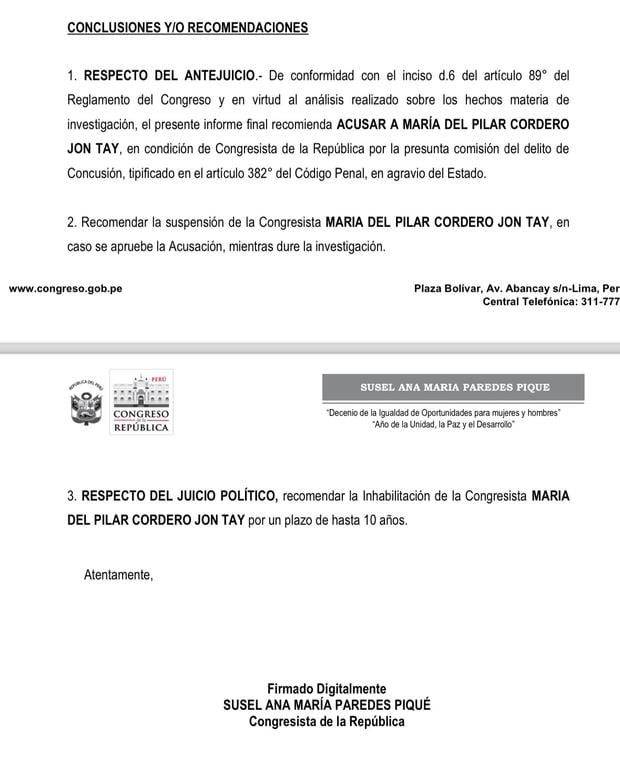 CONCLUSIONES Y/O RECOMENDACIONES

1. RESPECTO DEL ANTEJUICIO.- De conformidad con el inciso d.6 del artículo 89° del Reglamento del Congreso y en virtud al análisis realizado sobre los hechos materia de investigación, el presente informe final recomienda ACUSAR A MARÍA DEL PILAR CORDERO JON TAY, en condición de Congresista de la República por la presunta comisión del delito de Concusión, tipificado en el artículo 382° del Código Penal, en agravio del Estado.

2. Recomendar la suspensión de la Congresista MARIA DEL PILAR CORDERO JON TAY, en caso se apruebe la Acusación, mientras dure la investigación.

www.congreso.gob.pe

Plaza Bolívar, Av. Abancay s/n-Lima, Per
Central Telefónica: 311-777

REPÚBLICA DEL PERÚ

PERÚ
CONGRESO
REPÚBLICA

SUSEL ANA MARIA PAREDES PIQUE

"Decenio de la Igualdad de Oportunidades para mujeres y hombres"
"Año de la Unidad, la Paz y el Desarrollo"

3. RESPECTO DEL JUICIO POLÍTICO, recomendar la Inhabilitación de la Congresista MARIA DEL PILAR CORDERO JON TAY por un plazo de hasta 10 años.

Atentamente,

Firmado Digitalmente
SUSEL ANA MARÍA PAREDES PIQUÉ
Congresista de la República